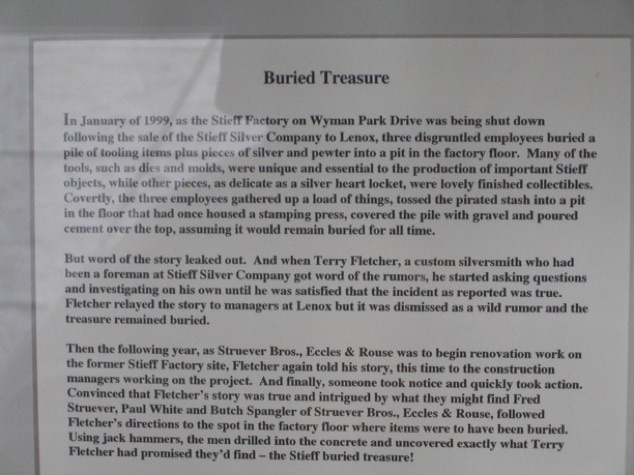 Buried Treasure

In January of 1999, as the Stieff Factory on Wyman Park Drive was being shut down following the sale of the Stieff Silver Company to Lenox, three disgruntled employees buried a pile of tooling items plus pieces of silver and pewter into a pit in the factory floor. Many of the tools, such as dies and molds, were unique and essential to the production of important Stieff objects, while other pieces, as delicate as a silver heart locket, were lovely finished collectibles. Covertly, the three employees gathered up a load of things, tossed the pirated stash into a pit in the floor that had once housed a stamping press, covered the pile with gravel and poured cement over the top, assuming it would remain buried for all time.

But word of the story leaked out. And when Terry Fletcher, a custom silversmith who had been a foreman at Stieff Silver Company got word of the rumors, he started asking questions and investigating on his own until he was satisfied that the incident as reported was true. Fletcher relayed the story to managers at Lenox but it was dismissed as a wild rumor and the treasure remained buried.

Then the following year, as Struever Bros., Eccles & Rouse was to begin renovation work on the former Stieff Factory site, Fletcher again told his story, this time to the construction managers working on the project. And finally, someone took notice and quickly took action. Convinced that Fletcher's story was true and intrigued by what they might find Fred Struever, Paul White and Butch Spangler of Struever Bros., Eccles & Rouse, followed Fletcher's directions to the spot in the factory floor where items were to have been buried. Using jack hammers, the men drilled into the concrete and uncovered exactly what Terry Fletcher had promised they'd find – the Stieff buried treasure!